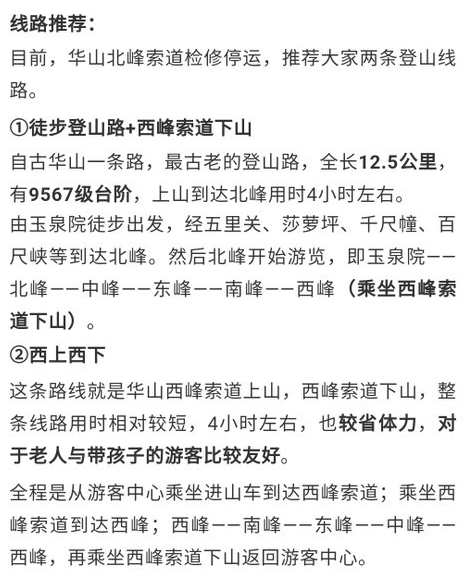 线路推荐：

目前，华山北峰索道检修停运，推荐大家两条登山线路。

①徒步登山路+西峰索道下山

自古华山一条路，最古老的登山路，全长12.5公里，有9567级台阶，上山到达北峰用时4小时左右。

由玉泉院徒步出发，经五里关、莎萝坪、千尺幢、百尺峡等到达北峰。然后北峰开始游览，即玉泉院——北峰——中峰——东峰——南峰——西峰（乘坐西峰索道下山）。

②西上西下

这条路线就是华山西峰索道上山，西峰索道下山，整条线路用时相对较短，4小时左右，也较省体力，对于老人与带孩子的游客比较友好。

全程是从游客中心乘坐进山车到达西峰索道；乘坐西峰索道到达西峰；西峰——南峰——东峰——中峰——西峰，再乘坐西峰索道下山返回游客中心。